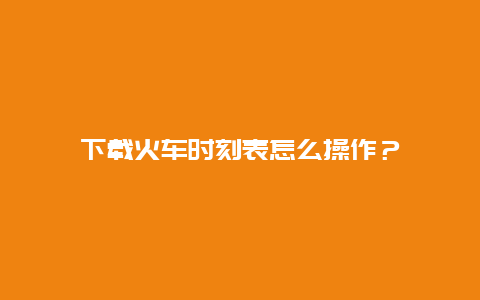 下载火车时刻表怎么操作？